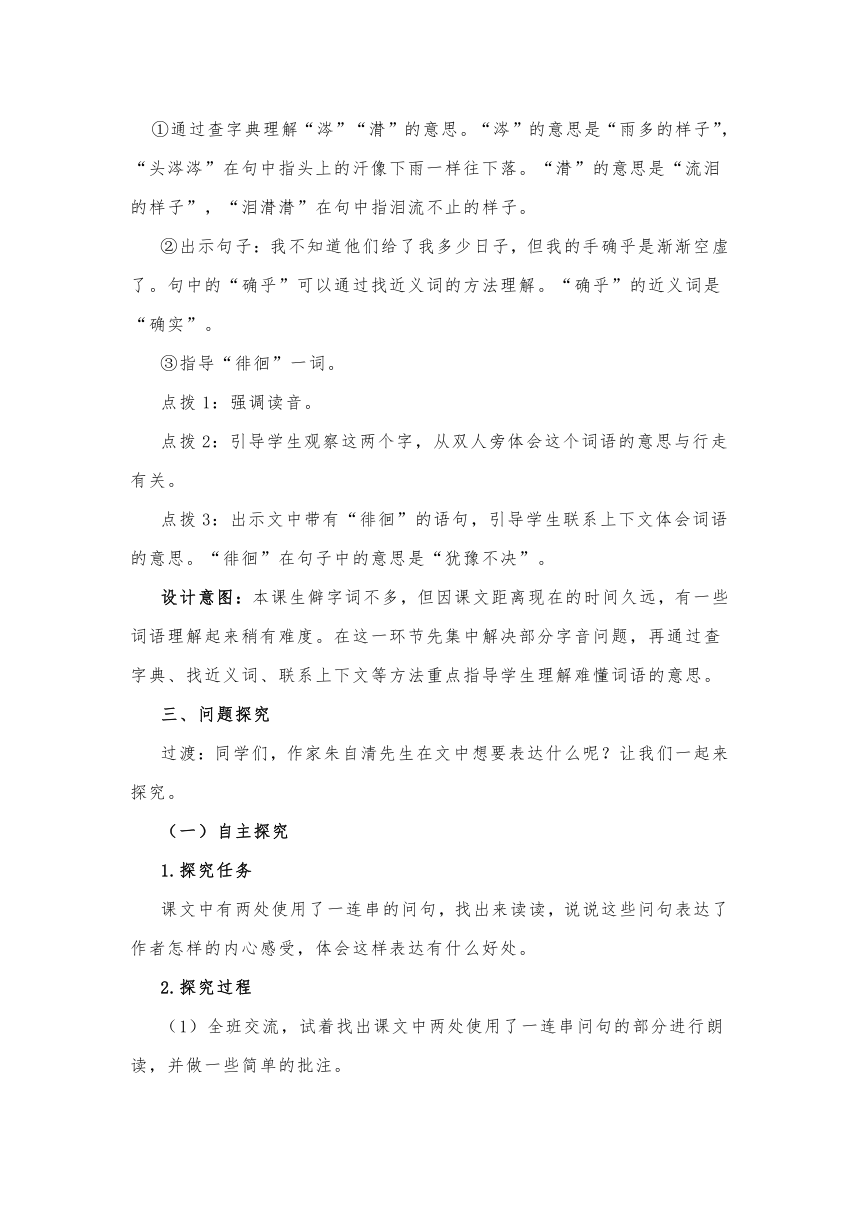 ①通过查字典理解“涔”“潸”的意思。“涔”的意思是“雨多的样子”，“头涔涔”在句中指头上的汗像下雨一样往下落。“潸”的意思是“流泪的样子”，“泪潸潸”在句中指泪流不止的样子。

②出示句子：我不知道他们给了我多少日子，但我的手确乎是渐渐空虚了。句中的“确乎”可以通过找近义词的方法理解。“确乎”的近义词是“确实”。

③指导“徘徊”一词。

点拨 1：强调读音。

点拨 2：引导学生观察这两个字，从双人旁体会这个词语的意思与行走有关。

点拨 3：出示文中带有“徘徊”的语句，引导学生联系上下文体会词语的意思。“徘徊”在句子中的意思是“犹豫不决”。

设计意图：本课生僻字词不多，但因课文距离现在的时间久远，有一些词语理解起来稍有难度。在这一环节先集中解决部分字音问题，再通过查字典、找近义词、联系上下文等方法重点指导学生理解难懂词语的意思。

三、问题探究

过渡：同学们，作家朱自清先生在文中想要表达什么呢？让我们一起来探究。

（一）自主探究

1.探究任务

课文中有两处使用了一连串的问句，找出来读读，说说这些问句表达了作者怎样的内心感受，体会这样表达有什么好处。

2.探究过程

（1）全班交流，试着找出课文中两处使用了一连串问句的部分进行朗读，并做一些简单的批注。